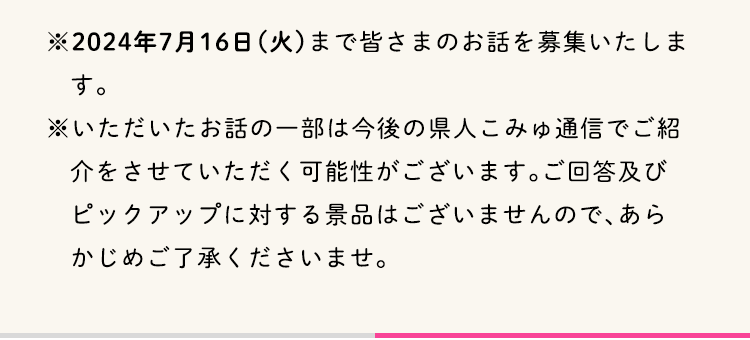 ※2024年7月16日（火）まで皆さまのお話を募集いたします。

※いただいたお話の一部は今後の県人こみゅ通信でご紹介をさせていただく可能性がございます。ご回答及びピックアップに対する景品はございませんので、あらかじめご了承くださいませ。